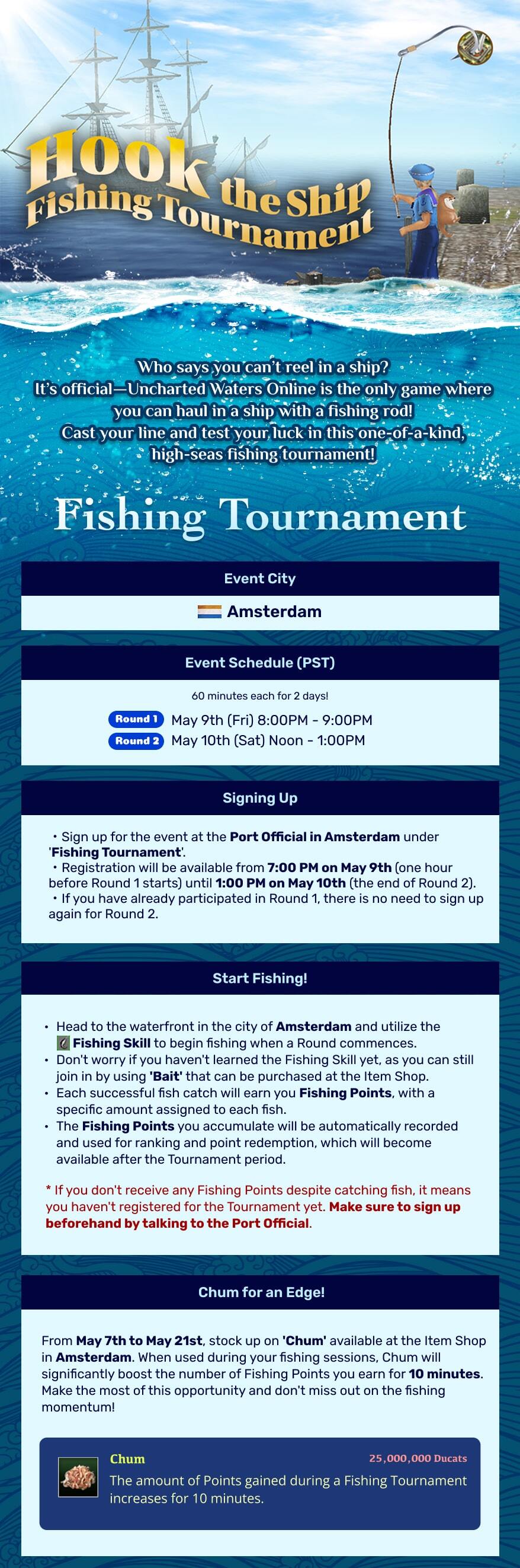 Hook the Ship
Fishing Tournament

Who says you can't reel in a ship?
It's official—Uncharted Waters Online is the only game where you can haul in a ship with a fishing rod!
Cast your line and test your luck in this one-of-a-kind, high-seas fishing tournament!

Fishing Tournament

Event City

Amsterdam

Event Schedule (PST)

60 minutes each for 2 days!

Round 1 May 9th (Fri) 8:00PM - 9:00PM
Round 2 May 10th (Sat) Noon - 1:00PM

Signing Up

• Sign up for the event at the Port Official in Amsterdam under 'Fishing Tournament'.
• Registration will be available from 7:00 PM on May 9th (one hour before Round 1 starts) until 1:00 PM on May 10th (the end of Round 2).
• If you have already participated in Round 1, there is no need to sign up again for Round 2.

Start Fishing!

• Head to the waterfront in the city of Amsterdam and utilize the Fishing Skill to begin fishing when a Round commences.
• Don't worry if you haven't learned the Fishing Skill yet, as you can still join in by using 'Bait' that can be purchased at the Item Shop.
• Each successful fish catch will earn you Fishing Points, with a specific amount assigned to each fish.
• The Fishing Points you accumulate will be automatically recorded and used for ranking and point redemption, which will become available after the Tournament period.

* If you don't receive any Fishing Points despite catching fish, it means you haven't registered for the Tournament yet. Make sure to sign up beforehand by talking to the Port Official.

Chum for an Edge!

From May 7th to May 21st, stock up on 'Chum' available at the Item Shop in Amsterdam. When used during your fishing sessions, Chum will significantly boost the number of Fishing Points you earn for 10 minutes. Make the most of this opportunity and don't miss out on the fishing momentum!

Chum 25,000,000 Ducats
The amount of Points gained during a Fishing Tournament increases for 10 minutes.